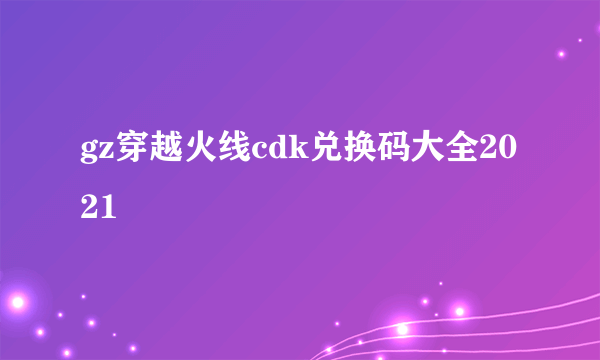 gz穿越火线cdk兑换码大全2021